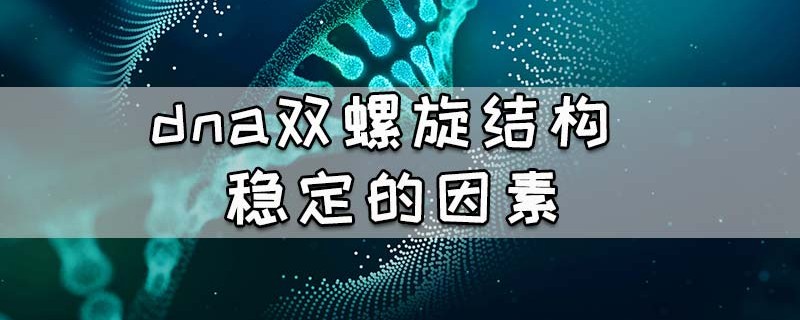 dna双螺旋结构
稳定的因素